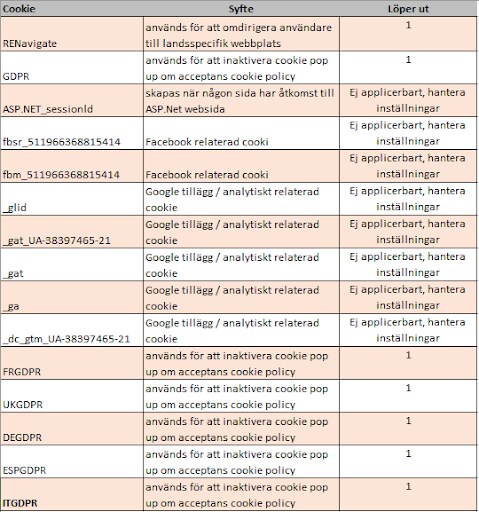 | Cookie | Syfte | Löper ut |
|---|---|---|
| RENavigate | används för att omdirigera användare till landsspecifik webbplats | 1 |
| GDPR | används för att inaktivera cookie pop up om acceptans cookie policy | 1 |
| ASP.NET_sessionId | skapas när någon sida har åtkomst till ASP.Net websida | Ej applicerbart, hantera inställningar |
| fbsr_511966368815414 | Facebook relaterad cooki | Ej applicerbart, hantera inställningar |
| fbm_511966368815414 | Facebook relaterad cooki | Ej applicerbart, hantera inställningar |
| _glid | Google tillägg / analytiskt relaterad cookie | Ej applicerbart, hantera inställningar |
| _gat_UA-38397465-21 | Google tillägg / analytiskt relaterad cookie | Ej applicerbart, hantera inställningar |
| _gat | Google tillägg / analytiskt relaterad cookie | Ej applicerbart, hantera inställningar |
| _ga | Google tillägg / analytiskt relaterad cookie | Ej applicerbart, hantera inställningar |
| _dc_gtm_UA-38397465-21 | Google tillägg / analytiskt relaterad cookie | Ej applicerbart, hantera inställningar |
| FRGDPR | används för att inaktivera cookie pop up om acceptans cookie policy | 1 |
| UKGDPR | används för att inaktivera cookie pop up om acceptans cookie policy | 1 |
| DEGDPR | används för att inaktivera cookie pop up om acceptans cookie policy | 1 |
| ESPGDPR | används för att inaktivera cookie pop up om acceptans cookie policy | 1 |
| ITGDPR | används för att inaktivera cookie pop up om acceptans cookie policy | 1 |